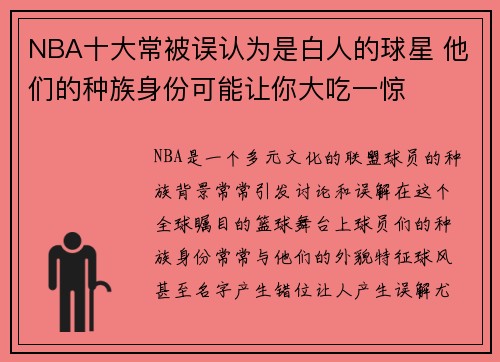 NBA十大常被误认为是白人的球星 他们的种族身份可能让你大吃一惊

NBA是一个多元文化的联盟球员的种族背景常常引发讨论和误解在这个全球瞩目的篮球舞台上球员们的种族身份常常与他们的外貌特征球风甚至名字产生错位让人产生误解尤